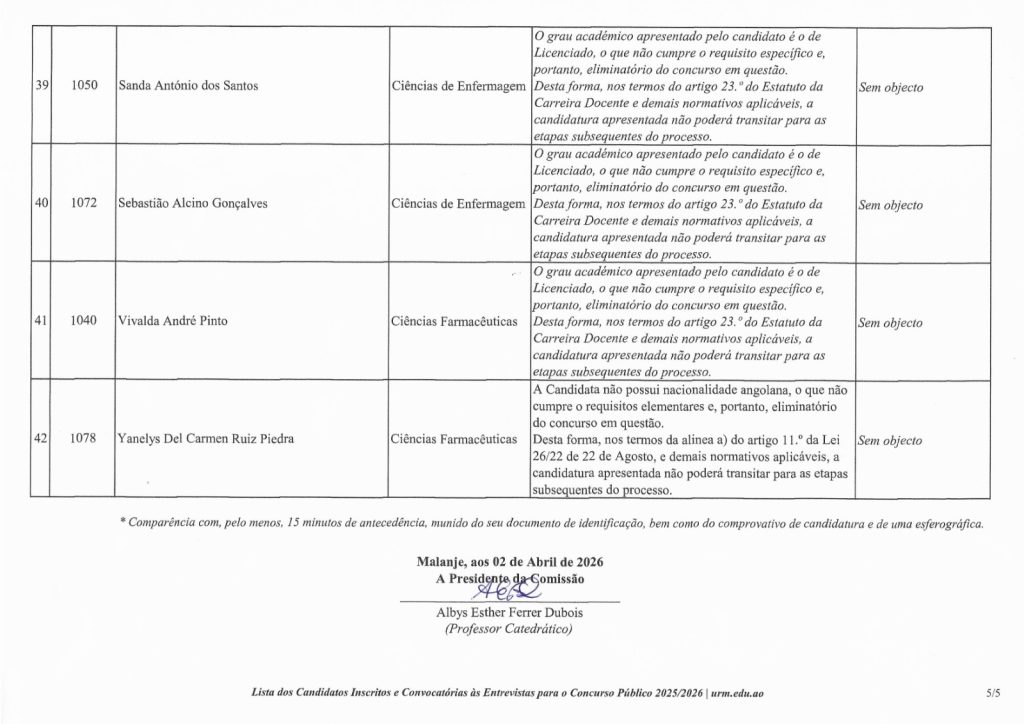 | 39 | 1050 | Sanda António dos Santos | Ciências de Enfermagem | O grau académico apresentado pelo candidato é o de Licenciado, o que não cumpre o requisito específico e, portanto, eliminatório do concurso em questão. Desta forma, nos termos do artigo 23.º do Estatuto da Carreira Docente e demais normativos aplicáveis, a candidatura apresentada não poderá transitar para as etapas subsequentes do processo. | Sem objecto |
|---|---|---|---|---|---|
| 40 | 1072 | Sebastião Alcino Gonçalves | Ciências de Enfermagem | O grau académico apresentado pelo candidato é o de Licenciado, o que não cumpre o requisito específico e, portanto, eliminatório do concurso em questão. Desta forma, nos termos do artigo 23.º do Estatuto da Carreira Docente e demais normativos aplicáveis, a candidatura apresentada não poderá transitar para as etapas subsequentes do processo. | Sem objecto |
| 41 | 1040 | Vivalda André Pinto | Ciências Farmacêuticas | O grau académico apresentado pelo candidato é o de Licenciado, o que não cumpre o requisito específico e, portanto, eliminatório do concurso em questão. Desta forma, nos termos do artigo 23.º do Estatuto da Carreira Docente e demais normativos aplicáveis, a candidatura apresentada não poderá transitar para as etapas subsequentes do processo. | Sem objecto |
| 42 | 1078 | Yanelys Del Carmen Ruiz Piedra | Ciências Farmacêuticas | A Candidata não possui nacionalidade angolana, o que não cumpre o requisitos elementares e, portanto, eliminatório do concurso em questão. Desta forma, nos termos da alínea a) do artigo 11.º da Lei 26/22 de 22 de Agosto, e demais normativos aplicáveis, a candidatura apresentada não poderá transitar para as etapas subsequentes do processo. | Sem objecto |

* Comparência com, pelo menos, 15 minutos de antecedência, munido do seu documento de identificação, bem como do comprovativo de candidatura e de uma esferográfica.

Malanje, aos 02 de Abril de 2026
A Presidente da Comissão

Albys Esther Ferrer Dubois
(Professor Catedrático)

Lista dos Candidatos Inscritos e Convocatórias às Entrevistas para o Concurso Público 2025/2026 | urm.edu.ao

5/5